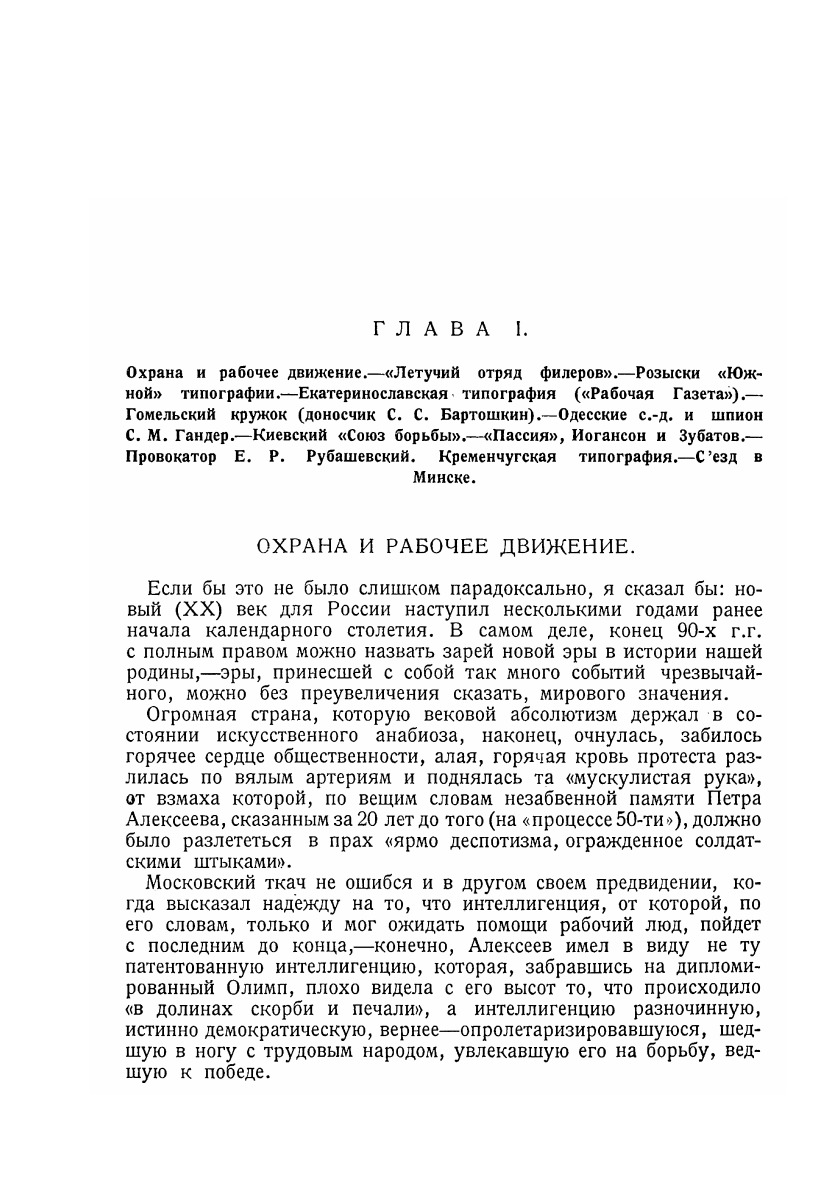 ГЛАВА I.

Охрана и рабочее движение.—«Летучий отряд филеров».—Розыски «Южной» типографии.—Екатеринославская типография («Рабочая Газета»).—Гомельский кружок (доносчик С. С. Бартошкин).—Одесские с.-д. и шпион С. М. Гандер.—Киевский «Союз борьбы».—«Пассия», Иогансон и Зубатов.—Провокатор Е. Р. Рубашевский. Кременчугская типография.—С'езд в Минске.

ОХРАНА И РАБОЧЕЕ ДВИЖЕНИЕ.

Если бы это не было слишком парадоксально, я сказал бы: новый (XX) век для России наступил несколькими годами ранее начала календарного столетия. В самом деле, конец 90-х г.г. с полным правом можно назвать зарей новой эры в истории нашей родины,—эры, принесшей с собой так много событий чрезвычайного, можно без преувеличения сказать, мирового значения.

Огромная страна, которую вековой абсолютизм держал в состоянии искусственного анабиоза, наконец, очнулась, забилось горячее сердце общественности, алая, горячая кровь протеста разлилась по вялым артериям и поднялась та «мускулистая рука», от взмаха которой, по вещим словам незабвенной памяти Петра Алексеева, сказанным за 20 лет до того (на «процессе 50-ти»), должно было разлететься в прах «ярмо деспотизма, огражденное солдатскими штыками».

Московский ткач не ошибся и в другом своем предвидении, когда высказал надежду на то, что интеллигенция, от которой, по его словам, только и мог ожидать помощи рабочий люд, пойдет с последним до конца,—конечно, Алексеев имел в виду не ту патентованную интеллигенцию, которая, забравшись на дипломированный Олимп, плохо видела с его высот то, что происходило «в долинах скорби и печали», а интеллигенцию разночинную, истинно демократическую, вернее—опролетаризировавшуюся, шедшую в ногу с трудовым народом, увлекавшую его на борьбу, ведшую к победе.